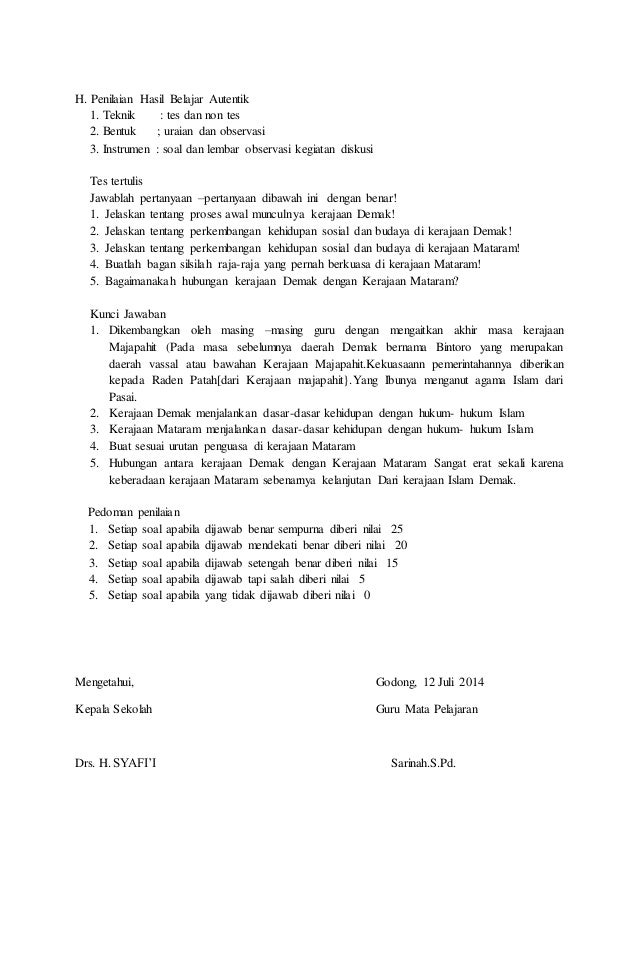 H. Penilaian Hasil Belajar Autentik
1. Teknik : tes dan non tes
2. Bentuk ; uraian dan observasi
3. Instrumen : soal dan lembar observasi kegiatan diskusi

Tes tertulis
Jawablah pertanyaan –pertanyaan dibawah ini dengan benar!
1. Jelaskan tentang proses awal munculnya kerajaan Demak!
2. Jelaskan tentang perkembangan kehidupan sosial dan budaya di kerajaan Demak!
3. Jelaskan tentang perkembangan kehidupan sosial dan budaya di kerajaan Mataram!
4. Buatlah bagan silsilah raja-raja yang pernah berkuasa di kerajaan Mataram!
5. Bagaimanakah hubungan kerajaan Demak dengan Kerajaan Mataram?

Kunci Jawaban
1. Dikembangkan oleh masing –masing guru dengan mengaitkan akhir masa kerajaan Majapahit (Pada masa sebelumnya daerah Demak bernama Bintoro yang merupakan daerah vassal atau bawahan Kerajaan Majapahit.Kekuasaann pemerintahannya diberikan kepada Raden Patah[dari Kerajaan majapahit}.Yang Ibunya menganut agama Islam dari Pasai.
2. Kerajaan Demak menjalankan dasar-dasar kehidupan dengan hukum- hukum Islam
3. Kerajaan Mataram menjalankan dasar-dasar kehidupan dengan hukum- hukum Islam
4. Buat sesuai urutan penguasa di kerajaan Mataram
5. Hubungan antara kerajaan Demak dengan Kerajaan Mataram Sangat erat sekali karena keberadaan kerajaan Mataram sebenarnya kelanjutan Dari kerajaan Islam Demak.

Pedoman penilaian
1. Setiap soal apabila dijawab benar sempurna diberi nilai 25
2. Setiap soal apabila dijawab mendekati benar diberi nilai 20
3. Setiap soal apabila dijawab setengah benar diberi nilai 15
4. Setiap soal apabila dijawab tapi salah diberi nilai 5
5. Setiap soal apabila yang tidak dijawab diberi nilai 0

Mengetahui,
Kepala Sekolah

Drs. H. SYAFI'I

Godong, 12 Juli 2014
Guru Mata Pelajaran

Sarinah.S.Pd.